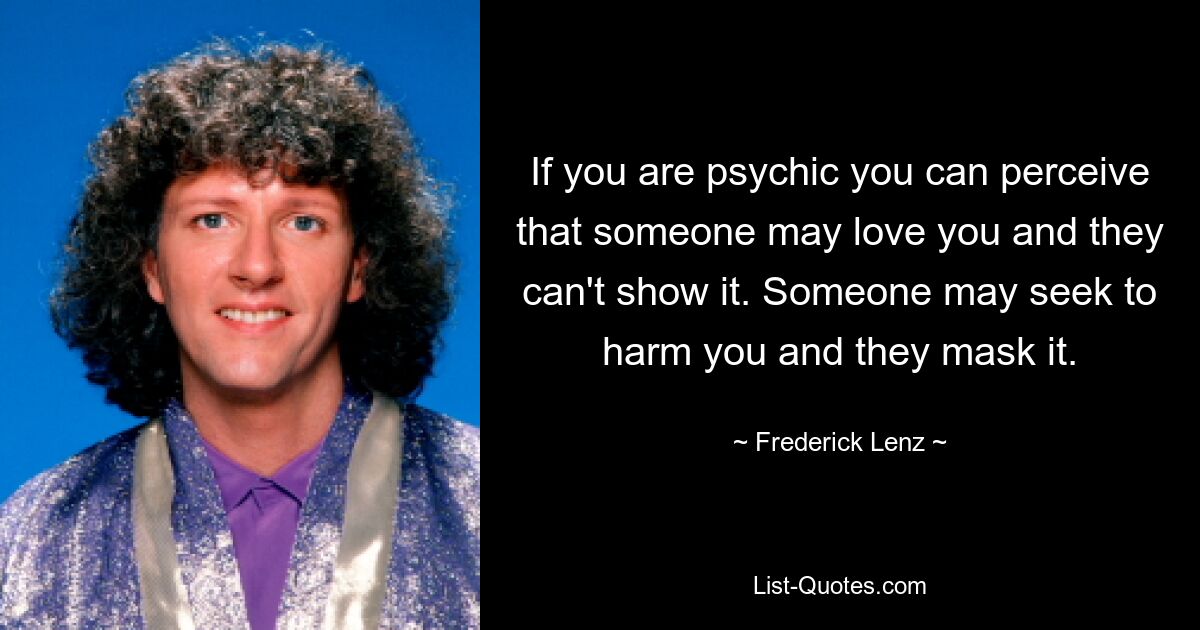 If you are psychic you can perceive that someone may love you and they can't show it. Someone may seek to harm you and they mask it.

~ Frederick Lenz ~

List-Quotes.com